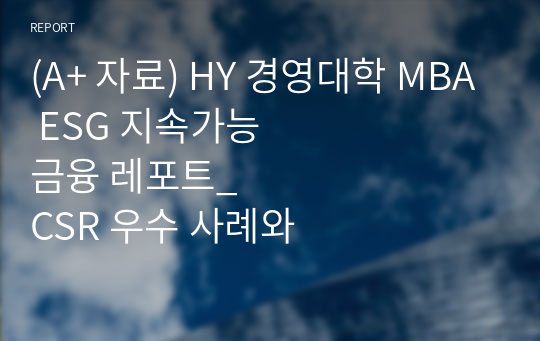 REPORT

(A+ 자료) HY 경영대학 MBA ESG 지속가능 금융 레포트_ CSR 우수 사례와